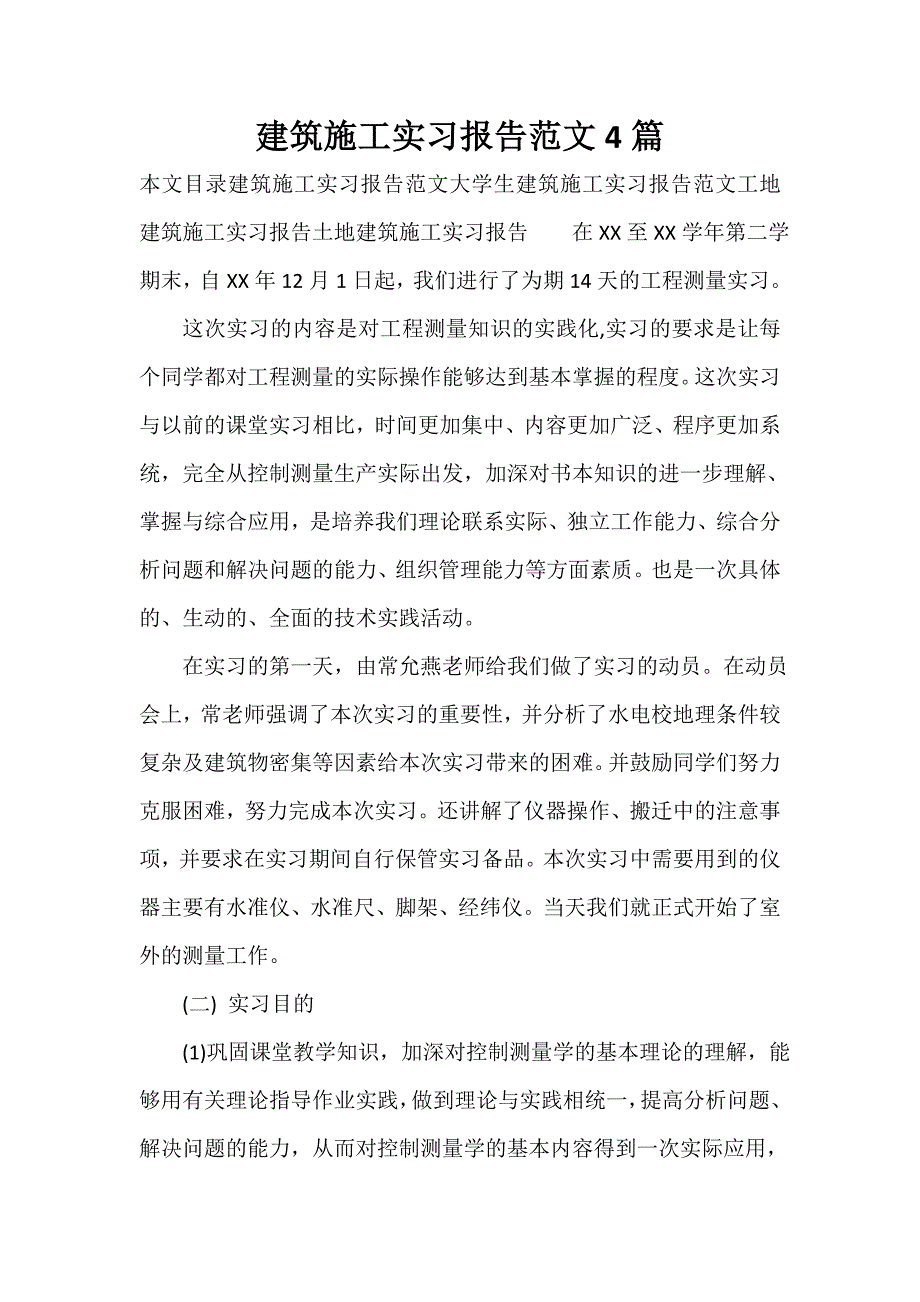 建筑施工实习报告范文4篇

本文目录建筑施工实习报告范文大学生建筑施工实习报告范文工地建筑施工实习报告土地建筑施工实习报告　　在XX至XX学年第二学期末，自XX年12月1日起，我们进行了为期14天的工程测量实习。

这次实习的内容是对工程测量知识的实践化,实习的要求是让每个同学都对工程测量的实际操作能够达到基本掌握的程度。这次实习与以前的课堂实习相比，时间更加集中、内容更加广泛、程序更加系统，完全从控制测量生产实际出发，加深对书本知识的进一步理解、掌握与综合应用，是培养我们理论联系实际、独立工作能力、综合分析问题和解决问题的能力、组织管理能力等方面素质。也是一次具体的、生动的、全面的技术实践活动。

在实习的第一天，由常允燕老师给我们做了实习的动员。在动员会上，常老师强调了本次实习的重要性，并分析了水电校地理条件较复杂及建筑物密集等因素给本次实习带来的困难。并鼓励同学们努力克服困难，努力完成本次实习。还讲解了仪器操作、搬迁中的注意事项，并要求在实习期间自行保管实习备品。本次实习中需要用到的仪器主要有水准仪、水准尺、脚架、经纬仪。当天我们就正式开始了室外的测量工作。

(二) 实习目的

(1)巩固课堂教学知识，加深对控制测量学的基本理论的理解，能够用有关理论指导作业实践，做到理论与实践相统一，提高分析问题、解决问题的能力，从而对控制测量学的基本内容得到一次实际应用，